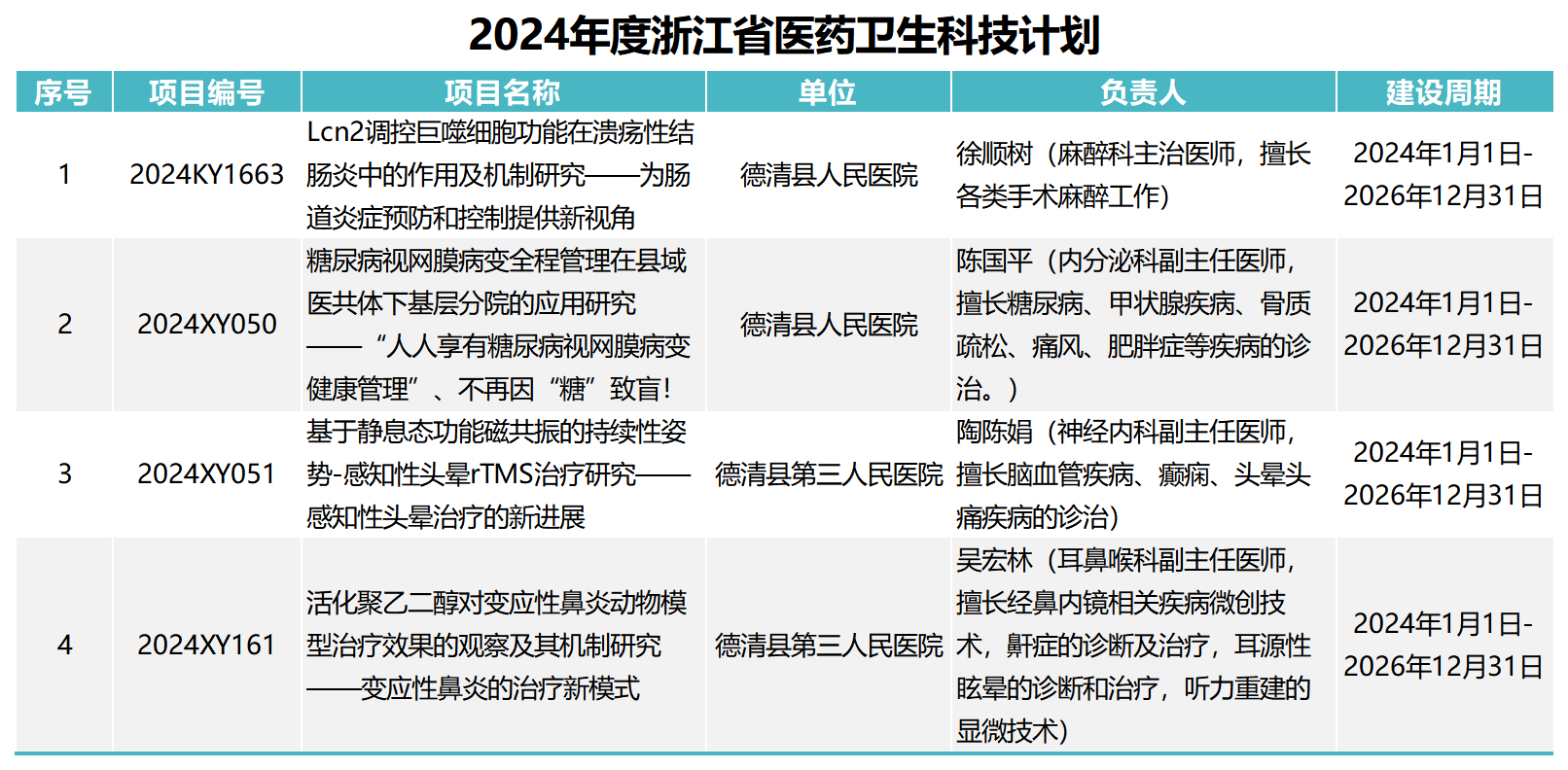 2024年度浙江省医药卫生科技计划

| 序号 | 项目编号 | 项目名称 | 单位 | 负责人 | 建设周期 |
|---|---|---|---|---|---|
| 1 | 2024KY1663 | Lcn2调控巨噬细胞功能在溃疡性结肠炎中的作用及机制研究——为肠道炎症预防和控制提供新视角 | 德清县人民医院 | 徐顺树（麻醉科主治医师，擅长各类手术麻醉工作） | 2024年1月1日-2026年12月31日 |
| 2 | 2024XY050 | 糖尿病视网膜病变全程管理在县域医共体下基层分院的应用研究——“人人享有糖尿病视网膜病变健康管理”、不再因“糖”致盲！ | 德清县人民医院 | 陈国平（内分泌科副主任医师，擅长糖尿病、甲状腺疾病、骨质疏松、痛风、肥胖症等疾病的诊治。） | 2024年1月1日-2026年12月31日 |
| 3 | 2024XY051 | 基于静息态功能磁共振的持续性姿势-感知性头晕rTMS治疗研究——感知性头晕治疗的新进展 | 德清县第三人民医院 | 陶陈娟（神经内科副主任医师，擅长脑血管疾病、癫痫、头晕头痛疾病的诊治） | 2024年1月1日-2026年12月31日 |
| 4 | 2024XY161 | 活化聚乙二醇对变应性鼻炎动物模型治疗效果的观察及其机制研究——变应性鼻炎的治疗新模式 | 德清县第三人民医院 | 吴宏林（耳鼻喉科副主任医师，擅长经鼻内镜相关疾病微创技术，鼾症的诊断及治疗，耳源性眩晕的诊断和治疗，听力重建的显微技术） | 2024年1月1日-2026年12月31日 |